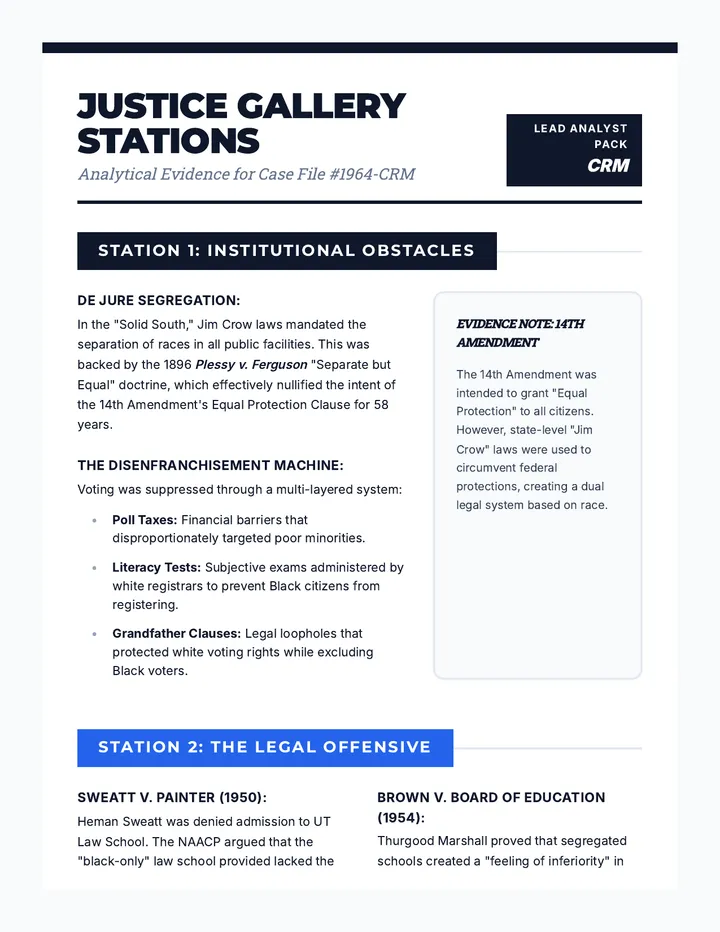 JUSTICE GALLERY STATIONS

Analytical Evidence for Case File #1964-CRM

LEAD ANALYST PACK

CRM

STATION 1: INSTITUTIONAL OBSTACLES

DE JURE SEGREGATION:

In the "Solid South," Jim Crow laws mandated the separation of races in all public facilities. This was backed by the 1896 Plessy v. Ferguson "Separate but Equal" doctrine, which effectively nullified the intent of the 14th Amendment's Equal Protection Clause for 58 years.

THE DISENFRANCHISEMENT MACHINE:

Voting was suppressed through a multi-layered system:

• Poll Taxes: Financial barriers that disproportionately targeted poor minorities.

• Literacy Tests: Subjective exams administered by white registrars to prevent Black citizens from registering.

• Grandfather Clauses: Legal loopholes that protected white voting rights while excluding Black voters.

EVIDENCE NOTE: 14TH AMENDMENT

The 14th Amendment was intended to grant "Equal Protection" to all citizens. However, state-level "Jim Crow" laws were used to circumvent federal protections, creating a dual legal system based on race.

STATION 2: THE LEGAL OFFENSIVE

SWEATT V. PAINTER (1950):

Heman Sweatt was denied admission to UT Law School. The NAACP argued that the "black-only" law school provided lacked the

BROWN V. BOARD OF EDUCATION (1954):

Thurgood Marshall proved that segregated schools created a "feeling of inferiority" in